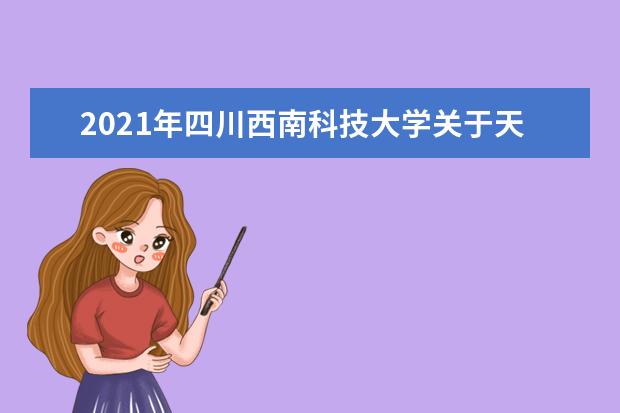 2021年四川西南科技大学关于天